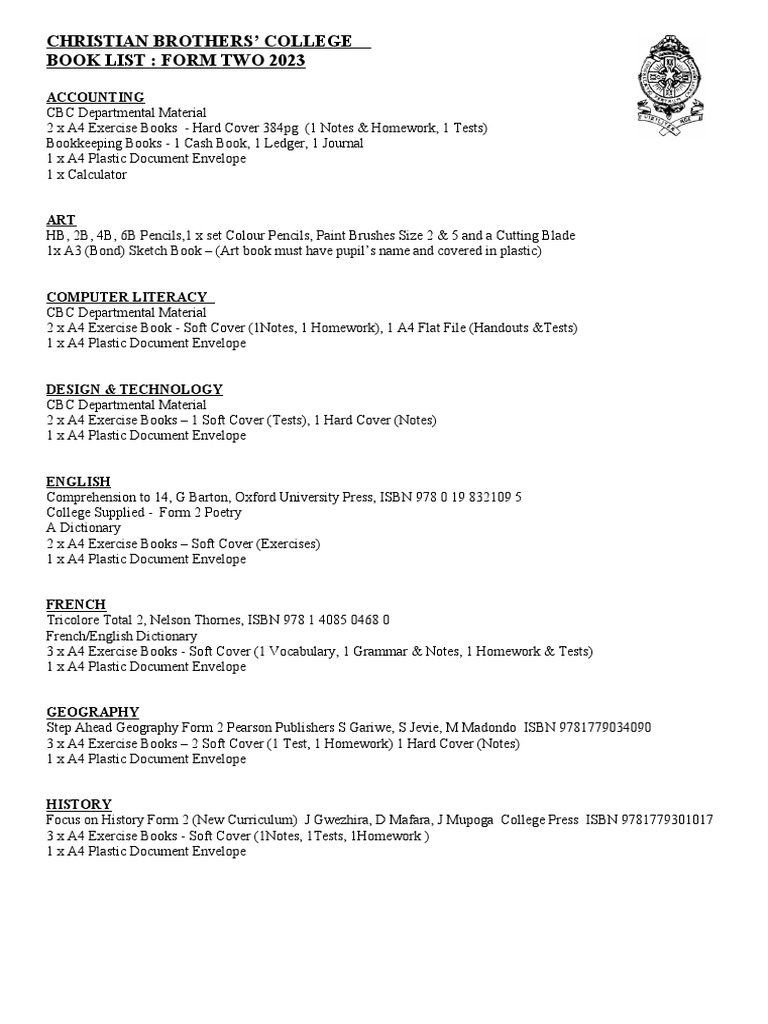 CHRISTIAN BROTHERS' COLLEGE
BOOK LIST : FORM TWO 2023

ACCOUNTING
CBC Departmental Material
2 x A4 Exercise Books - Hard Cover 384pg (1 Notes & Homework, 1 Tests)
Bookkeeping Books - 1 Cash Book, 1 Ledger, 1 Journal
1 x A4 Plastic Document Envelope
1 x Calculator

ART
HB, 2B, 4B, 6B Pencils,1 x set Colour Pencils, Paint Brushes Size 2 & 5 and a Cutting Blade
1x A3 (Bond) Sketch Book – (Art book must have pupil's name and covered in plastic)

COMPUTER LITERACY
CBC Departmental Material
2 x A4 Exercise Book - Soft Cover (1Notes, 1 Homework), 1 A4 Flat File (Handouts &Tests)
1 x A4 Plastic Document Envelope

DESIGN & TECHNOLOGY
CBC Departmental Material
2 x A4 Exercise Books – 1 Soft Cover (Tests), 1 Hard Cover (Notes)
1 x A4 Plastic Document Envelope

ENGLISH
Comprehension to 14, G Barton, Oxford University Press, ISBN 978 0 19 832109 5
College Supplied - Form 2 Poetry
A Dictionary
2 x A4 Exercise Books – Soft Cover (Exercises)
1 x A4 Plastic Document Envelope

FRENCH
Tricolore Total 2, Nelson Thornes, ISBN 978 1 4085 0468 0
French/English Dictionary
3 x A4 Exercise Books - Soft Cover (1 Vocabulary, 1 Grammar & Notes, 1 Homework & Tests)
1 x A4 Plastic Document Envelope

GEOGRAPHY
Step Ahead Geography Form 2 Pearson Publishers S Gariwe, S Jevie, M Madondo ISBN 9781779034090
3 x A4 Exercise Books – 2 Soft Cover (1 Test, 1 Homework) 1 Hard Cover (Notes)
1 x A4 Plastic Document Envelope

HISTORY
Focus on History Form 2 (New Curriculum) J Gwezhira, D Mafara, J Mupoga College Press ISBN 9781779301017
3 x A4 Exercise Books - Soft Cover (1Notes, 1Tests, 1Homework )
1 x A4 Plastic Document Envelope